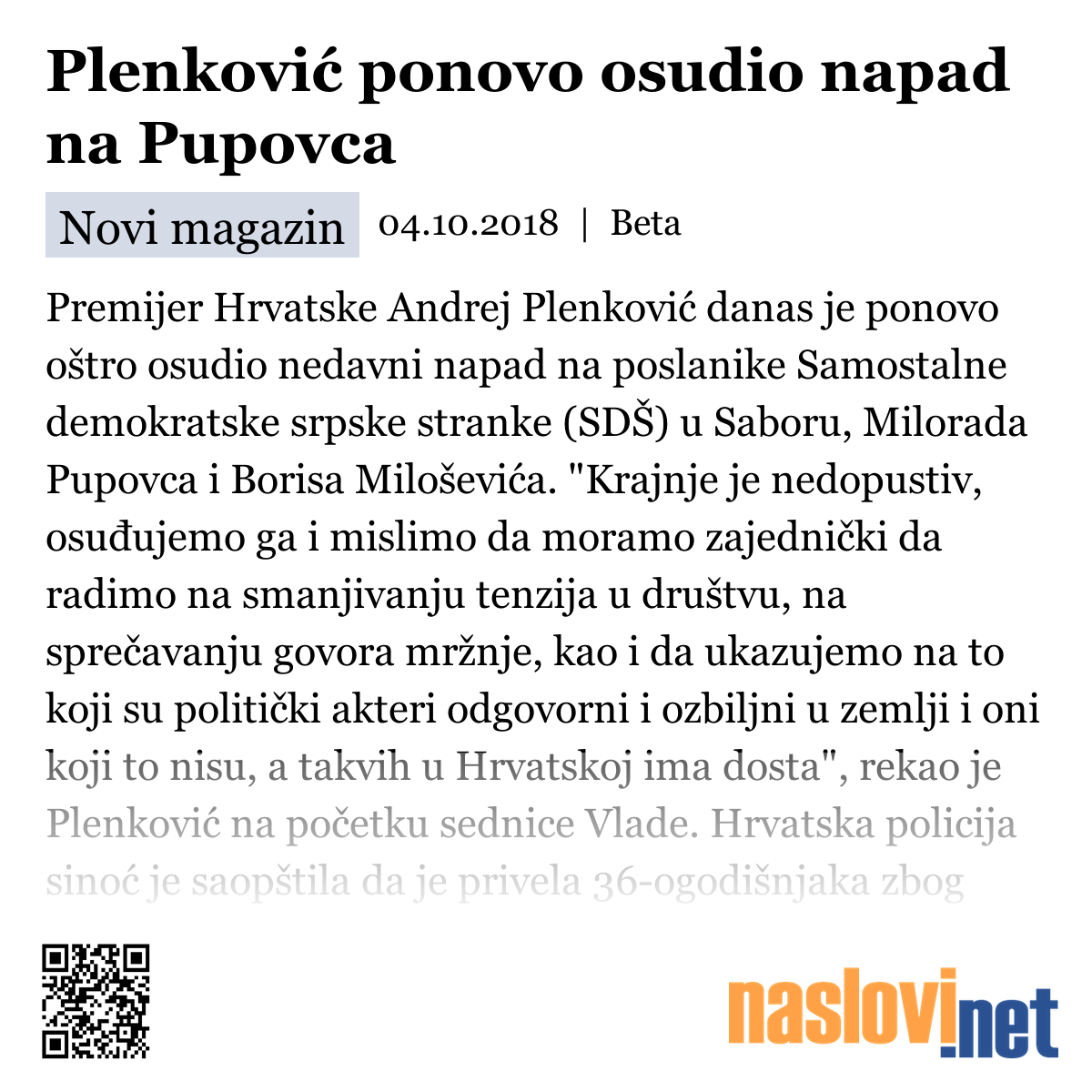 Plenković ponovo osudio napad na Pupovca

Novi magazin 04.10.2018 | Beta

Premijer Hrvatske Andrej Plenković danas je ponovo oštro osudio nedavni napad na poslanike Samostalne demokratske srpske stranke (SDŠ) u Saboru, Milorada Pupovca i Borisa Miloševića. "Krajnje je nedopustiv, osuđujemo ga i mislimo da moramo zajednički da radimo na smanjivanju tenzija u društvu, na sprečavanju govora mržnje, kao i da ukazujemo na to koji su politički akteri odgovorni i ozbiljni u zemlji i oni koji to nisu, a takvih u Hrvatskoj ima dosta", rekao je Plenković na početku sednice Vlade. Hrvatska policija sinoć je saopštila da je privela 36-ogodišnjaka zbog

naslovi.net